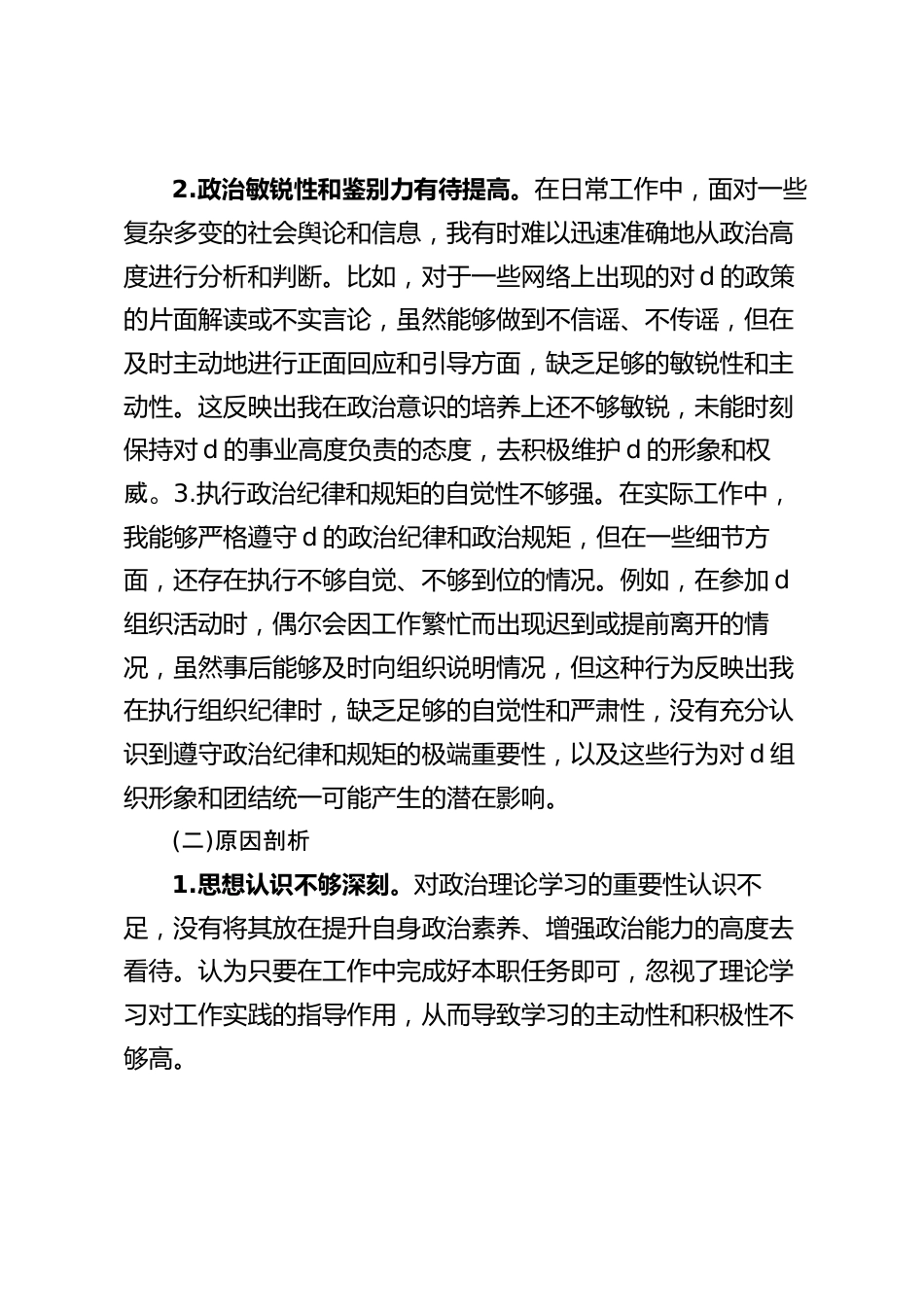 2.政治敏锐性和鉴别力有待提高。在日常工作中，面对一些复杂多变的社会舆论和信息，我有时难以迅速准确地从政治高度进行分析和判断。比如，对于一些网络上出现的对 d 的政策的片面解读或不实言论，虽然能够做到不信谣、不传谣，但在及时主动地进行正面回应和引导方面，缺乏足够的敏锐性和主动性。这反映出我在政治意识的培养上还不够敏锐，未能时刻保持对 d 的事业高度负责的态度，去积极维护 d 的形象和权威。3.执行政治纪律和规矩的自觉性不够强。在实际工作中，我能够严格遵守 d 的政治纪律和政治规矩，但在一些细节方面，还存在执行不够自觉、不够到位的情况。例如，在参加 d 组织活动时，偶尔会因工作繁忙而出现迟到或提前离开的情况，虽然事后能够及时向组织说明情况，但这种行为反映出我在执行组织纪律时，缺乏足够的自觉性和严肃性，没有充分认识到遵守政治纪律和规矩的极端重要性，以及这些行为对 d 组织形象和团结统一可能产生的潜在影响。

(二)原因剖析

1.思想认识不够深刻。对政治理论学习的重要性认识不足，没有将其放在提升自身政治素养、增强政治能力的高度去看待。认为只要在工作中完成好本职任务即可，忽视了理论学习对工作实践的指导作用，从而导致学习的主动性和积极性不够高。